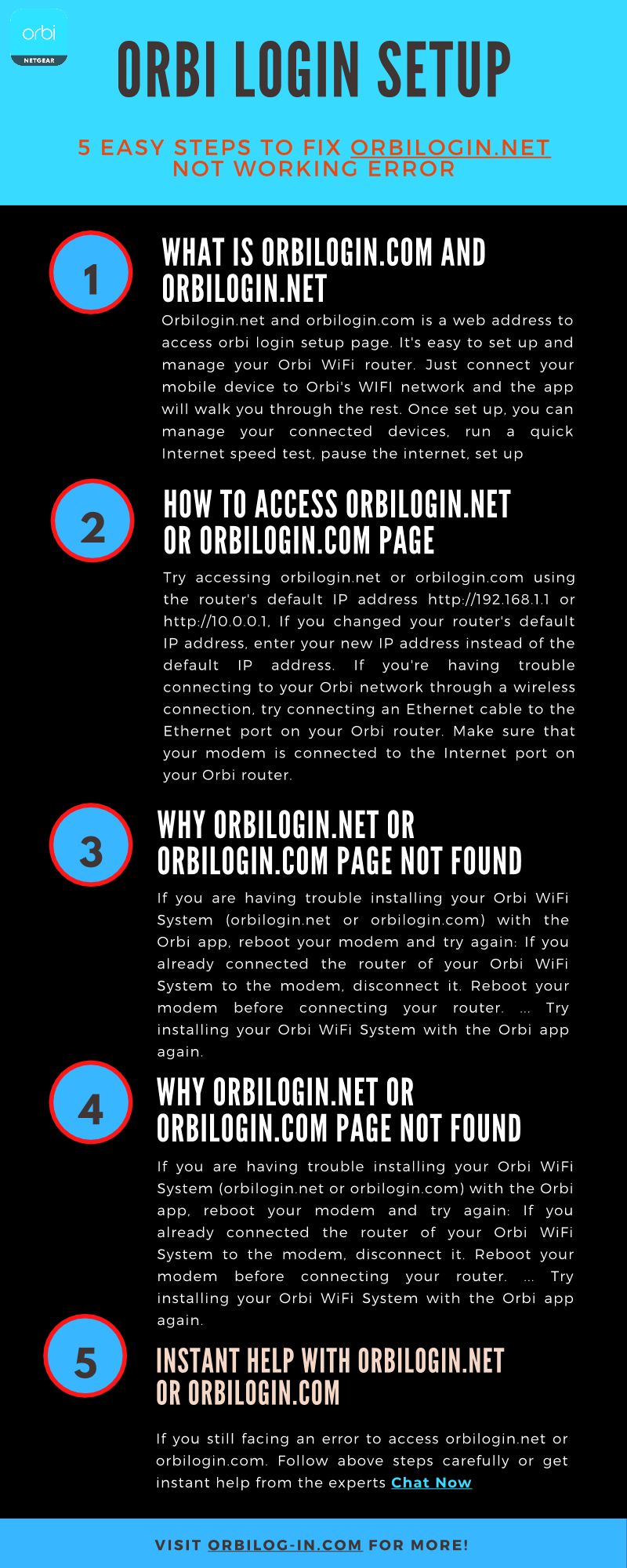 orbi
NETGEAR

ORBI LOGIN SETUP

5 EASY STEPS TO FIX ORBILOGIN.NET NOT WORKING ERROR

1

WHAT IS ORBILOGIN.COM AND ORBILOGIN.NET

Orbilogin.net and orbilogin.com is a web address to access orbi login setup page. It's easy to set up and manage your Orbi WiFi router. Just connect your mobile device to Orbi's WIFI network and the app will walk you through the rest. Once set up, you can manage your connected devices, run a quick Internet speed test, pause the internet, set up

2

HOW TO ACCESS ORBILOGIN.NET OR ORBILOGIN.COM PAGE

Try accessing orbilogin.net or orbilogin.com using the router's default IP address http://192.168.1.1 or http://10.0.0.1, If you changed your router's default IP address, enter your new IP address instead of the default IP address. If you're having trouble connecting to your Orbi network through a wireless connection, try connecting an Ethernet cable to the Ethernet port on your Orbi router. Make sure that your modem is connected to the Internet port on your Orbi router.

3

WHY ORBILOGIN.NET OR ORBILOGIN.COM PAGE NOT FOUND

If you are having trouble installing your Orbi WiFi System (orbilogin.net or orbilogin.com) with the Orbi app, reboot your modem and try again: If you already connected the router of your Orbi WiFi System to the modem, disconnect it. Reboot your modem before connecting your router. ... Try installing your Orbi WiFi System with the Orbi app again.

4

WHY ORBILOGIN.NET OR ORBILOGIN.COM PAGE NOT FOUND

If you are having trouble installing your Orbi WiFi System (orbilogin.net or orbilogin.com) with the Orbi app, reboot your modem and try again: If you already connected the router of your Orbi WiFi System to the modem, disconnect it. Reboot your modem before connecting your router. ... Try installing your Orbi WiFi System with the Orbi app again.

5

INSTANT HELP WITH ORBILOGIN.NET OR ORBILOGIN.COM

If you still facing an error to access orbilogin.net or orbilogin.com. Follow above steps carefully or get instant help from the experts Chat Now

VISIT ORBILOG-IN.COM FOR MORE!